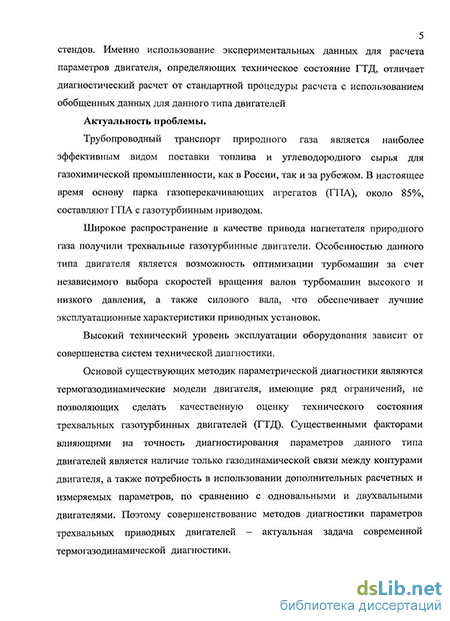 5

стендов. Именно использование экспериментальных данных для расчета параметров двигателя, определяющих техническое состояние ГТД, отличает диагностический расчет от стандартной процедуры расчета с использованием обобщенных данных для данного типа двигателей

Актуальность проблемы.

Трубопроводный транспорт природного газа является наиболее эффективным видом поставки топлива и углеводородного сырья для газохимической промышленности, как в России, так и за рубежом. В настоящее время основу парка газоперекачивающих агрегатов (ГПА), около 85%, составляют ГПА с газотурбинным приводом.

Широкое распространение в качестве привода нагнетателя природного газа получили трехвальные газотурбинные двигатели. Особенностью данного типа двигателя является возможность оптимизации турбомашин за счет независимого выбора скоростей вращения валов турбомашин высокого и низкого давления, а также силового вала, что обеспечивает лучшие эксплуатационные характеристики приводных установок.

Высокий технический уровень эксплуатации оборудования зависит от совершенства систем технической диагностики.

Основой существующих методик параметрической диагностики являются термогазодинамические модели двигателя, имеющие ряд ограничений, не позволяющих сделать качественную оценку технического состояния трехвальных газотурбинных двигателей (ГТД). Существенными факторами влияющими на точность диагностирования параметров данного типа двигателей является наличие только газодинамической связи между контурами двигателя, а также потребность в использовании дополнительных расчетных и измеряемых параметров, по сравнению с одновальными и двухвальными двигателями. Поэтому совершенствование методов диагностики параметров трехвальных приводных двигателей – актуальная задача современной термогазодинамической диагностики.

dsLib.net
библиотека диссертаций